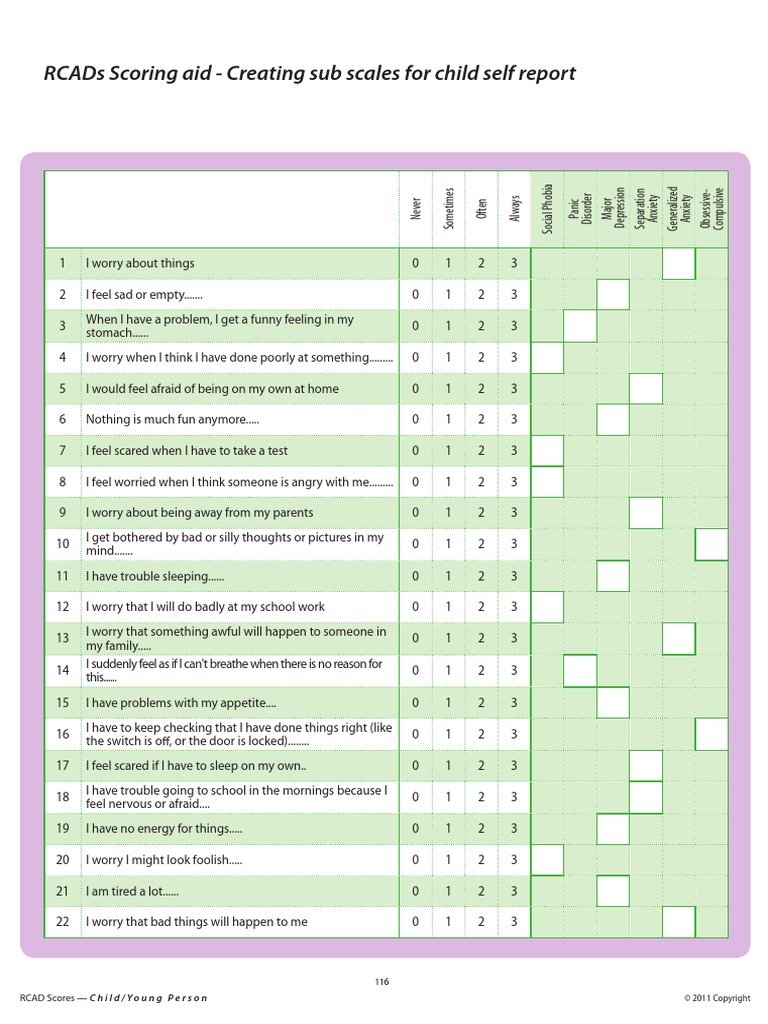 RCADs Scoring aid - Creating sub scales for child self report

| | | Never | Sometimes | Often | Always | Social Phobia | Panic Disorder | Major Depression | Separation Anxiety | Generalized Anxiety | Obsessive-Compulsive |
|---|---|---|---|---|---|---|---|---|---|---|---|
| 1 | I worry about things | 0 | 1 | 2 | 3 | | | | | | |
| 2 | I feel sad or empty....... | 0 | 1 | 2 | 3 | | | | | | |
| 3 | When I have a problem, I get a funny feeling in my stomach...... | 0 | 1 | 2 | 3 | | | | | | |
| 4 | I worry when I think I have done poorly at something......... | 0 | 1 | 2 | 3 | | | | | | |
| 5 | I would feel afraid of being on my own at home | 0 | 1 | 2 | 3 | | | | | | |
| 6 | Nothing is much fun anymore..... | 0 | 1 | 2 | 3 | | | | | | |
| 7 | I feel scared when I have to take a test | 0 | 1 | 2 | 3 | | | | | | |
| 8 | I feel worried when I think someone is angry with me......... | 0 | 1 | 2 | 3 | | | | | | |
| 9 | I worry about being away from my parents | 0 | 1 | 2 | 3 | | | | | | |
| 10 | I get bothered by bad or silly thoughts or pictures in my mind....... | 0 | 1 | 2 | 3 | | | | | | |
| 11 | I have trouble sleeping...... | 0 | 1 | 2 | 3 | | | | | | |
| 12 | I worry that I will do badly at my school work | 0 | 1 | 2 | 3 | | | | | | |
| 13 | I worry that something awful will happen to someone in my family..... | 0 | 1 | 2 | 3 | | | | | | |
| 14 | I suddenly feel as if I can't breathe when there is no reason for this...... | 0 | 1 | 2 | 3 | | | | | | |
| 15 | I have problems with my appetite.... | 0 | 1 | 2 | 3 | | | | | | |
| 16 | I have to keep checking that I have done things right (like the switch is off, or the door is locked)........ | 0 | 1 | 2 | 3 | | | | | | |
| 17 | I feel scared if I have to sleep on my own.. | 0 | 1 | 2 | 3 | | | | | | |
| 18 | I have trouble going to school in the mornings because I feel nervous or afraid.... | 0 | 1 | 2 | 3 | | | | | | |
| 19 | I have no energy for things..... | 0 | 1 | 2 | 3 | | | | | | |
| 20 | I worry I might look foolish..... | 0 | 1 | 2 | 3 | | | | | | |
| 21 | I am tired a lot...... | 0 | 1 | 2 | 3 | | | | | | |
| 22 | I worry that bad things will happen to me | 0 | 1 | 2 | 3 | | | | | | |

116

RCAD Scores — Child/Young Person

© 2011 Copyright